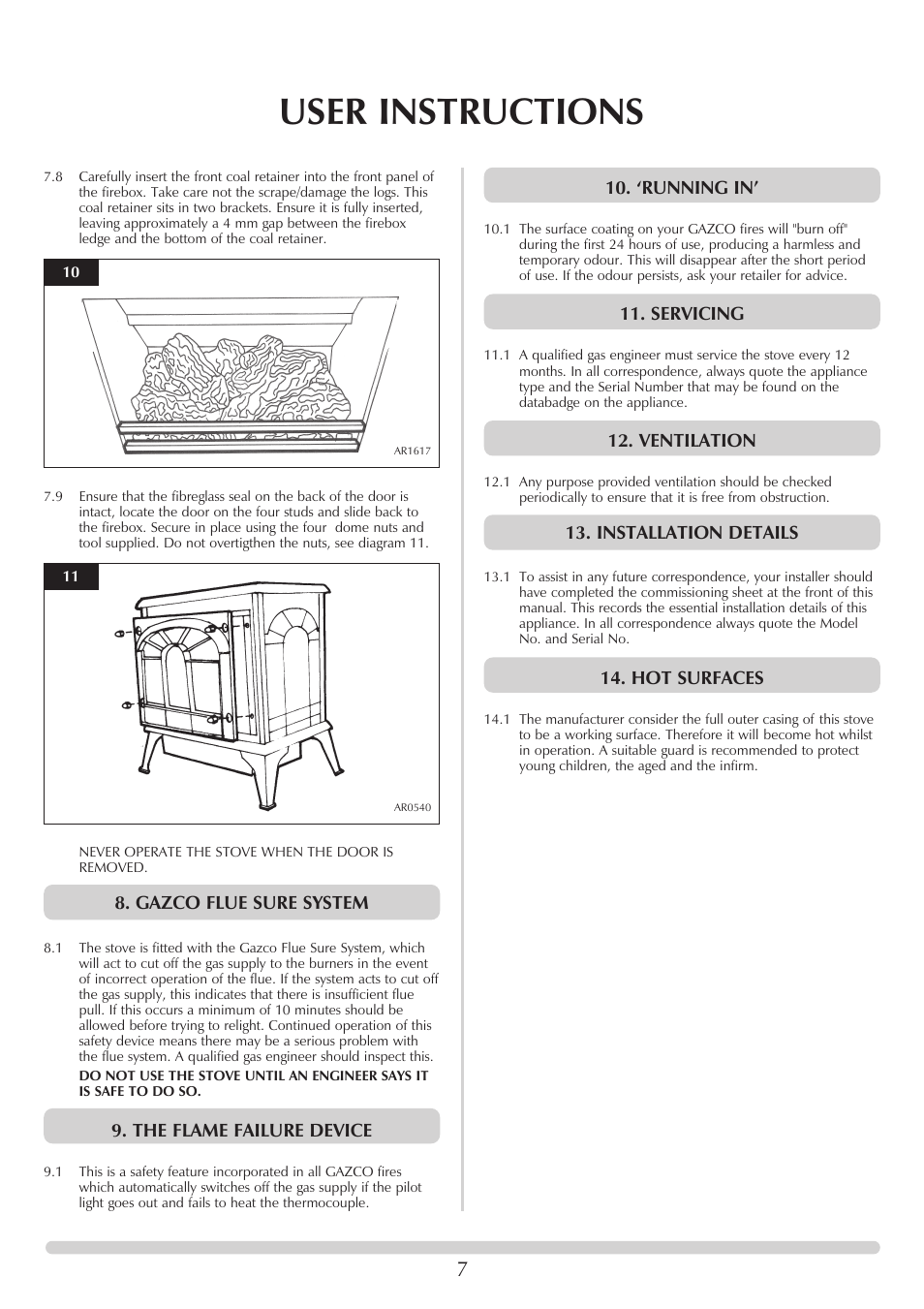 USER INSTRUCTIONS

7.8 Carefully insert the front coal retainer into the front panel of the firebox. Take care not the scrape/damage the logs. This coal retainer sits in two brackets. Ensure it is fully inserted, leaving approximately a 4 mm gap between the firebox ledge and the bottom of the coal retainer.

10

AR1617

7.9 Ensure that the fibreglass seal on the back of the door is intact, locate the door on the four studs and slide back to the firebox. Secure in place using the four dome nuts and tool supplied. Do not overtigthen the nuts, see diagram 11.

11

AR0540

NEVER OPERATE THE STOVE WHEN THE DOOR IS REMOVED.

8. GAZCO FLUE SURE SYSTEM

8.1 The stove is fitted with the Gazco Flue Sure System, which will act to cut off the gas supply to the burners in the event of incorrect operation of the flue. If the system acts to cut off the gas supply, this indicates that there is insufficient flue pull. If this occurs a minimum of 10 minutes should be allowed before trying to relight. Continued operation of this safety device means there may be a serious problem with the flue system. A qualified gas engineer should inspect this.
DO NOT USE THE STOVE UNTIL AN ENGINEER SAYS IT IS SAFE TO DO SO.

9. THE FLAME FAILURE DEVICE

9.1 This is a safety feature incorporated in all GAZCO fires which automatically switches off the gas supply if the pilot light goes out and fails to heat the thermocouple.

10. ‘RUNNING IN’

10.1 The surface coating on your GAZCO fires will "burn off" during the first 24 hours of use, producing a harmless and temporary odour. This will disappear after the short period of use. If the odour persists, ask your retailer for advice.

11. SERVICING

11.1 A qualified gas engineer must service the stove every 12 months. In all correspondence, always quote the appliance type and the Serial Number that may be found on the databadge on the appliance.

12. VENTILATION

12.1 Any purpose provided ventilation should be checked periodically to ensure that it is free from obstruction.

13. INSTALLATION DETAILS

13.1 To assist in any future correspondence, your installer should have completed the commissioning sheet at the front of this manual. This records the essential installation details of this appliance. In all correspondence always quote the Model No. and Serial No.

14. HOT SURFACES

14.1 The manufacturer consider the full outer casing of this stove to be a working surface. Therefore it will become hot whilst in operation. A suitable guard is recommended to protect young children, the aged and the infirm.

7